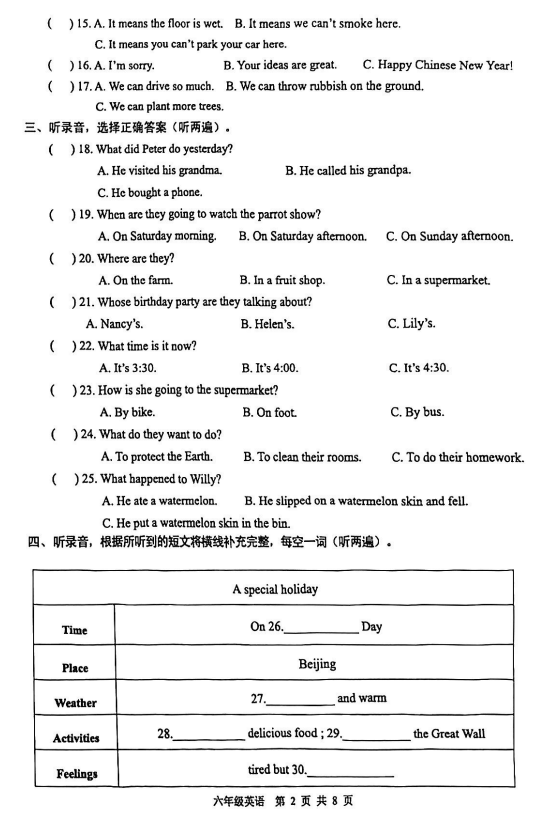 (    ) 15. A. It means the floor is wet.    B. It means we can't smoke here.
C. It means you can't park your car here.
(    ) 16. A. I'm sorry.    B. Your ideas are great.    C. Happy Chinese New Year!
(    ) 17. A. We can drive so much.    B. We can throw rubbish on the ground.
C. We can plant more trees.

三、听录音，选择正确答案（听两遍）。
(    ) 18. What did Peter do yesterday?
A. He visited his grandma.    B. He called his grandpa.
C. He bought a phone.
(    ) 19. When are they going to watch the parrot show?
A. On Saturday morning.    B. On Saturday afternoon.    C. On Sunday afternoon.
(    ) 20. Where are they?
A. On the farm.    B. In a fruit shop.    C. In a supermarket.
(    ) 21. Whose birthday party are they talking about?
A. Nancy's.    B. Helen's.    C. Lily's.
(    ) 22. What time is it now?
A. It's 3:30.    B. It's 4:00.    C. It's 4:30.
(    ) 23. How is she going to the supermarket?
A. By bike.    B. On foot.    C. By bus.
(    ) 24. What do they want to do?
A. To protect the Earth.    B. To clean their rooms.    C. To do their homework.
(    ) 25. What happened to Willy?
A. He ate a watermelon.    B. He slipped on a watermelon skin and fell.
C. He put a watermelon skin in the bin.

四、听录音，根据所听到的短文将横线补充完整，每空一词（听两遍）。

| A special holiday | |
|---|---|
| Time | On 26.__________ Day |
| Place | Beijing |
| Weather | 27.__________ and warm |
| Activities | 28.__________ delicious food ; 29.__________ the Great Wall |
| Feelings | tired but 30.__________ |

六年级英语 第 2 页 共 8 页